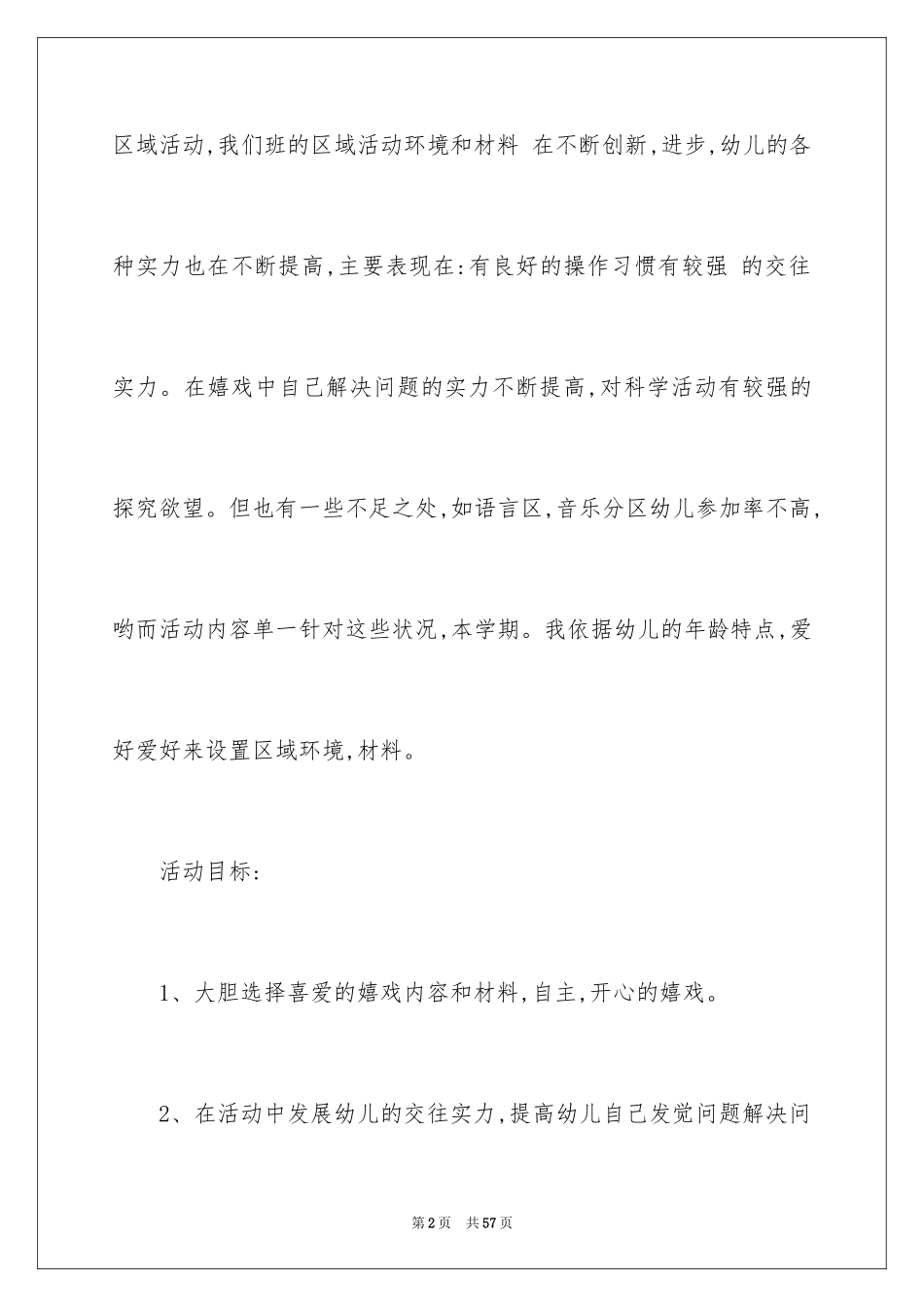 区域活动,我们班的区域活动环境和材料 在不断创新,进步,幼儿的各种实力也在不断提高,主要表现在:有良好的操作习惯有较强 的交往实力。在嬉戏中自己解决问题的实力不断提高,对科学活动有较强的探究欲望。但也有一些不足之处,如语言区,音乐分区幼儿参加率不高,哟而活动内容单一针对这些状况,本学期。我依据幼儿的年龄特点,爱好爱好来设置区域环境,材料。

活动目标:

1、大胆选择喜爱的嬉戏内容和材料,自主,开心的嬉戏。

2、在活动中发展幼儿的交往实力,提高幼儿自己发觉问题解决问

第2页 共57页